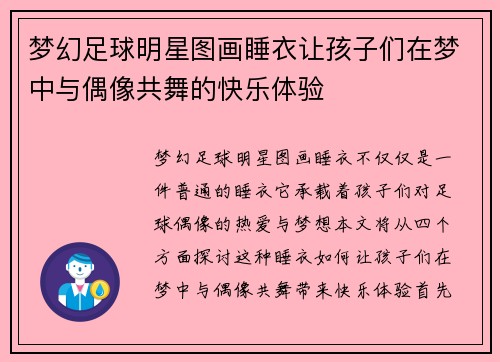 梦幻足球明星图画睡衣让孩子们在梦中与偶像共舞的快乐体验

梦幻足球明星图画睡衣不仅仅是一件普通的睡衣它承载着孩子们对足球偶像的热爱与梦想本文将从四个方面探讨这种睡衣如何让孩子们在梦中与偶像共舞带来快乐体验首先